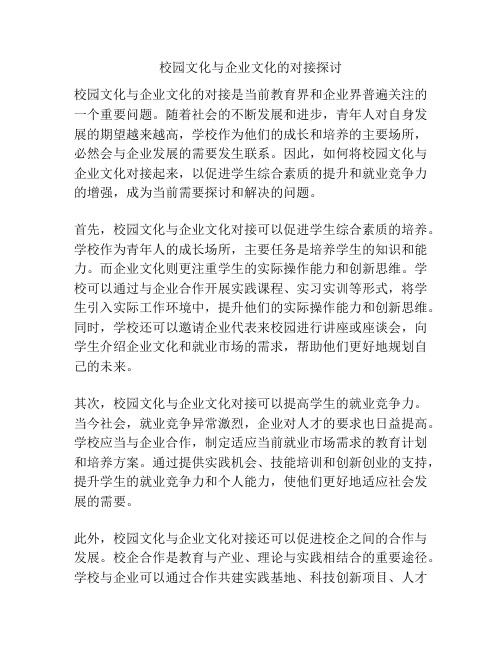 校园文化与企业文化的对接探讨

校园文化与企业文化的对接是当前教育界和企业界普遍关注的一个重要问题。随着社会的不断发展和进步，青年人对自身发展的期望越来越高，学校作为他们的成长和培养的主要场所，必然会与企业发展的需要发生联系。因此，如何将校园文化与企业文化对接起来，以促进学生综合素质的提升和就业竞争力的增强，成为当前需要探讨和解决的问题。

首先，校园文化与企业文化对接可以促进学生综合素质的培养。学校作为青年人的成长场所，主要任务是培养学生的知识和能力。而企业文化则更注重学生的实际操作能力和创新思维。学校可以通过与企业合作开展实践课程、实习实训等形式，将学生引入实际工作环境中，提升他们的实际操作能力和创新思维。同时，学校还可以邀请企业代表来校园进行讲座或座谈会，向学生介绍企业文化和就业市场的需求，帮助他们更好地规划自己的未来。

其次，校园文化与企业文化对接可以提高学生的就业竞争力。当今社会，就业竞争异常激烈，企业对人才的要求也日益提高。学校应当与企业合作，制定适应当前就业市场需求的教育计划和培养方案。通过提供实践机会、技能培训和创新创业的支持，提升学生的就业竞争力和个人能力，使他们更好地适应社会发展的需要。

此外，校园文化与企业文化对接还可以促进校企之间的合作与发展。校企合作是教育与产业、理论与实践相结合的重要途径。学校与企业可以通过合作共建实践基地、科技创新项目、人才